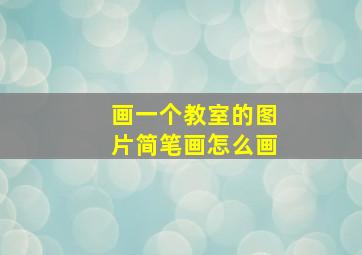 画一个教室的图片简笔画怎么画